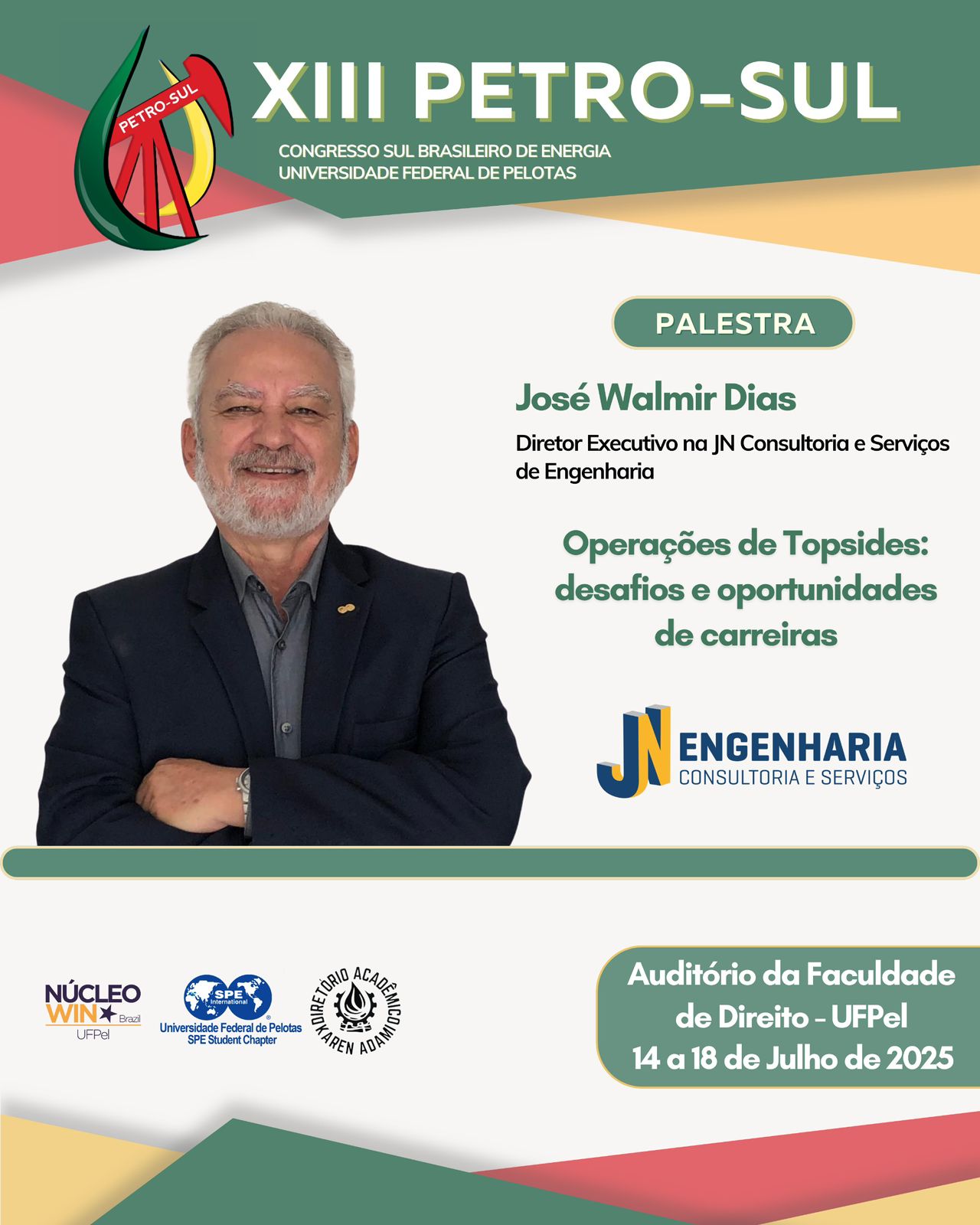 PETRO-SUL

XIII PETRO-SUL

CONGRESSO SUL BRASILEIRO DE ENERGIA
UNIVERSIDADE FEDERAL DE PELOTAS

PALESTRA

José Walmir Dias

Diretor Executivo na JN Consultoria e Serviços de Engenharia

Operações de Topsides: desafios e oportunidades de carreiras

JN ENGENHARIA
CONSULTORIA E SERVIÇOS

NÚCLEO WIN Brazil UFPel

SPE International
Universidade Federal de Pelotas
SPE Student Chapter

DIRETÓRIO ACADÊMICO KAREN ADAMI

Auditório da Faculdade de Direito - UFPel
14 a 18 de Julho de 2025